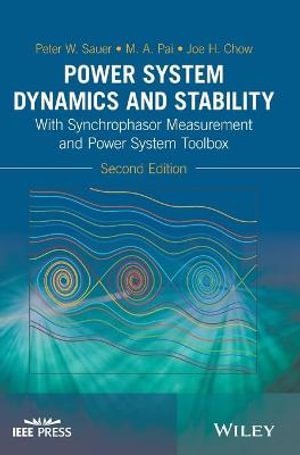 Peter W. Sauer • M. A. Pai • Joe H. Chow

POWER SYSTEM DYNAMICS AND STABILITY

With Synchrophasor Measurement and Power System Toolbox

Second Edition

IEEE PRESS

WILEY